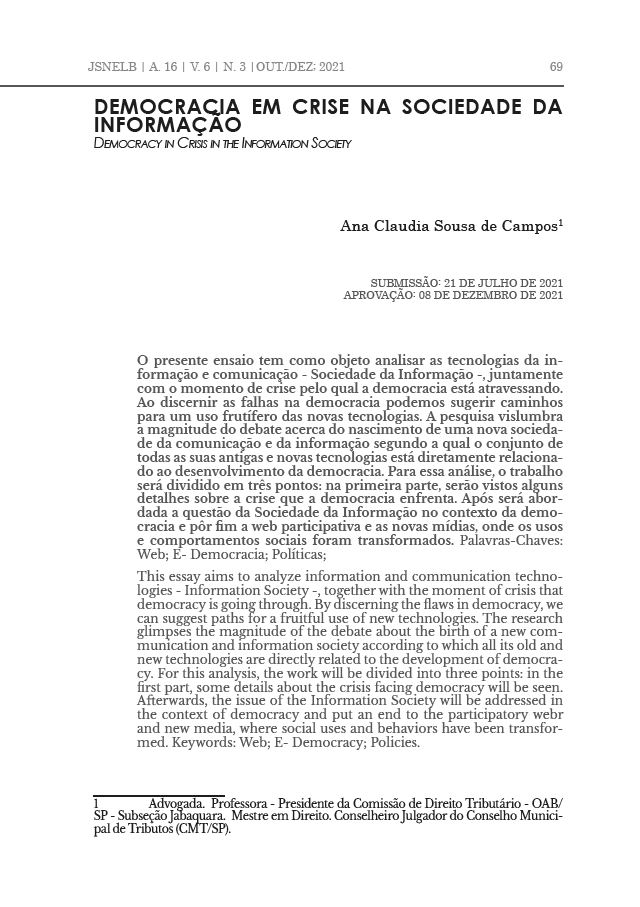 JSNELB | A. 16 | V. 6 | N. 3 | OUT./DEZ: 2021 69

DEMOCRACIA EM CRISE NA SOCIEDADE DA INFORMAÇÃO
DEMOCRACY IN CRISIS IN THE INFORMATION SOCIETY

Ana Claudia Sousa de Campos$^1$

SUBMISSÃO: 21 DE JULHO DE 2021
APROVAÇÃO: 08 DE DEZEMBRO DE 2021

O presente ensaio tem como objeto analisar as tecnologias da informação e comunicação - Sociedade da Informação -, juntamente com o momento de crise pelo qual a democracia está atravessando. Ao discernir as falhas na democracia podemos sugerir caminhos para um uso frutífero das novas tecnologias. A pesquisa vislumbra a magnitude do debate acerca do nascimento de uma nova sociedade da comunicação e da informação segundo a qual o conjunto de todas as suas antigas e novas tecnologias está diretamente relacionado ao desenvolvimento da democracia. Para essa análise, o trabalho será dividido em três pontos: na primeira parte, serão vistos alguns detalhes sobre a crise que a democracia enfrenta. Após será abordada a questão da Sociedade da Informação no contexto da democracia e pôr fim a web participativa e as novas mídias, onde os usos e comportamentos sociais foram transformados. Palavras-Chaves: Web; E- Democracia; Políticas;

This essay aims to analyze information and communication technologies - Information Society -, together with the moment of crisis that democracy is going through. By discerning the flaws in democracy, we can suggest paths for a fruitful use of new technologies. The research glimpses the magnitude of the debate about the birth of a new communication and information society according to which all its old and new technologies are directly related to the development of democracy. For this analysis, the work will be divided into three points: in the first part, some details about the crisis facing democracy will be seen. Afterwards, the issue of the Information Society will be addressed in the context of democracy and put an end to the participatory webr and new media, where social uses and behaviors have been transformed. Keywords: Web; E- Democracy; Policies.

1 Advogada. Professora - Presidente da Comissão de Direito Tributário - OAB/SP - Subseção Jabaquara. Mestre em Direito. Conselheiro Julgador do Conselho Municipal de Tributos (CMT/SP).